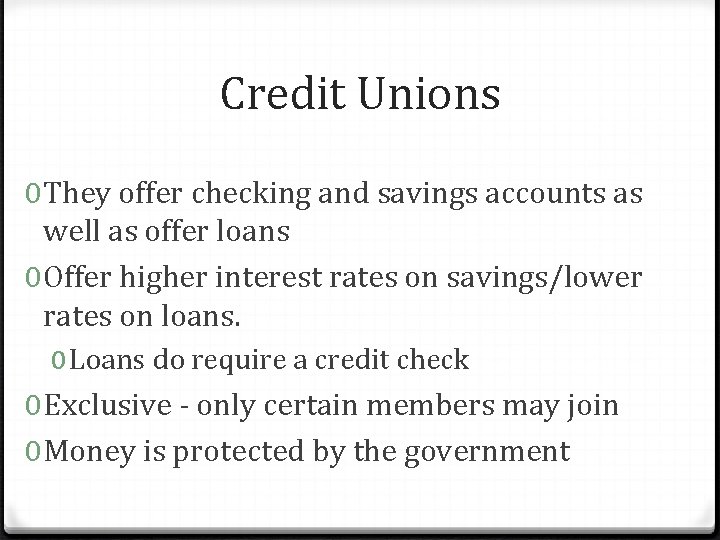 Credit Unions

0 They offer checking and savings accounts as well as offer loans

0 Offer higher interest rates on savings/lower rates on loans.

0 Loans do require a credit check

0 Exclusive - only certain members may join

0 Money is protected by the government